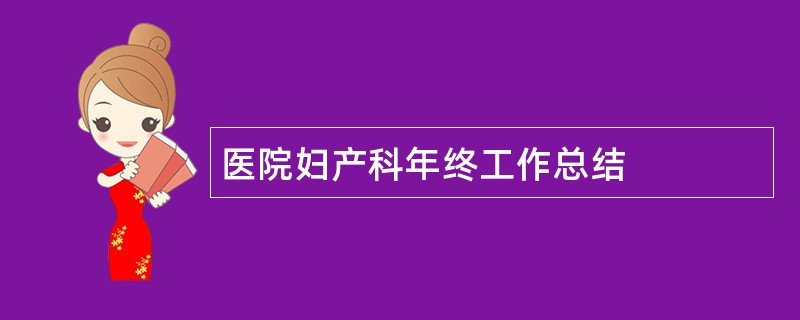 医院妇产科年终工作总结